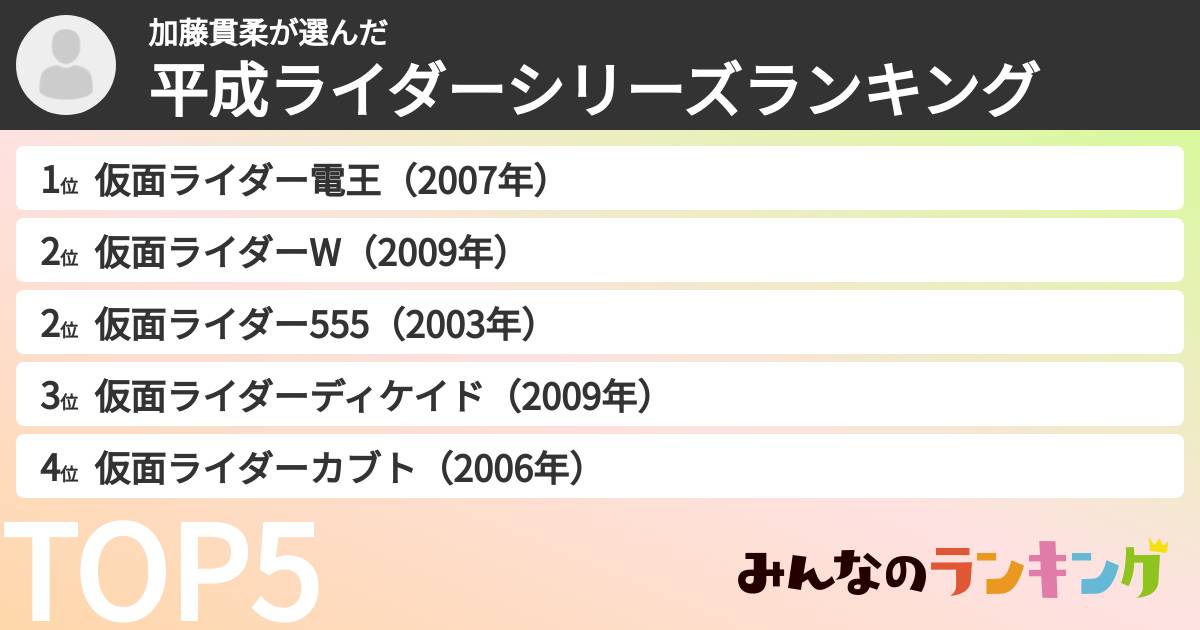 加藤貫柔が選んだ
平成ライダーシリーズランキング

1位 仮面ライダー電王（2007年）
2位 仮面ライダーW（2009年）
2位 仮面ライダー555（2003年）
3位 仮面ライダーディケイド（2009年）
4位 仮面ライダーカブト（2006年）

TOP5

みんなのランキング